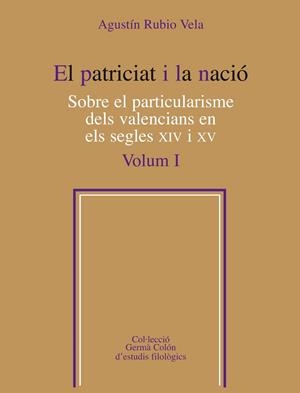 Agustín Rubio Vela

El patriciat i la nació

Sobre el particularisme dels valencians en els segles XIV i XV

Volum I

Col·lecció Germà Colón d'estudis filològics